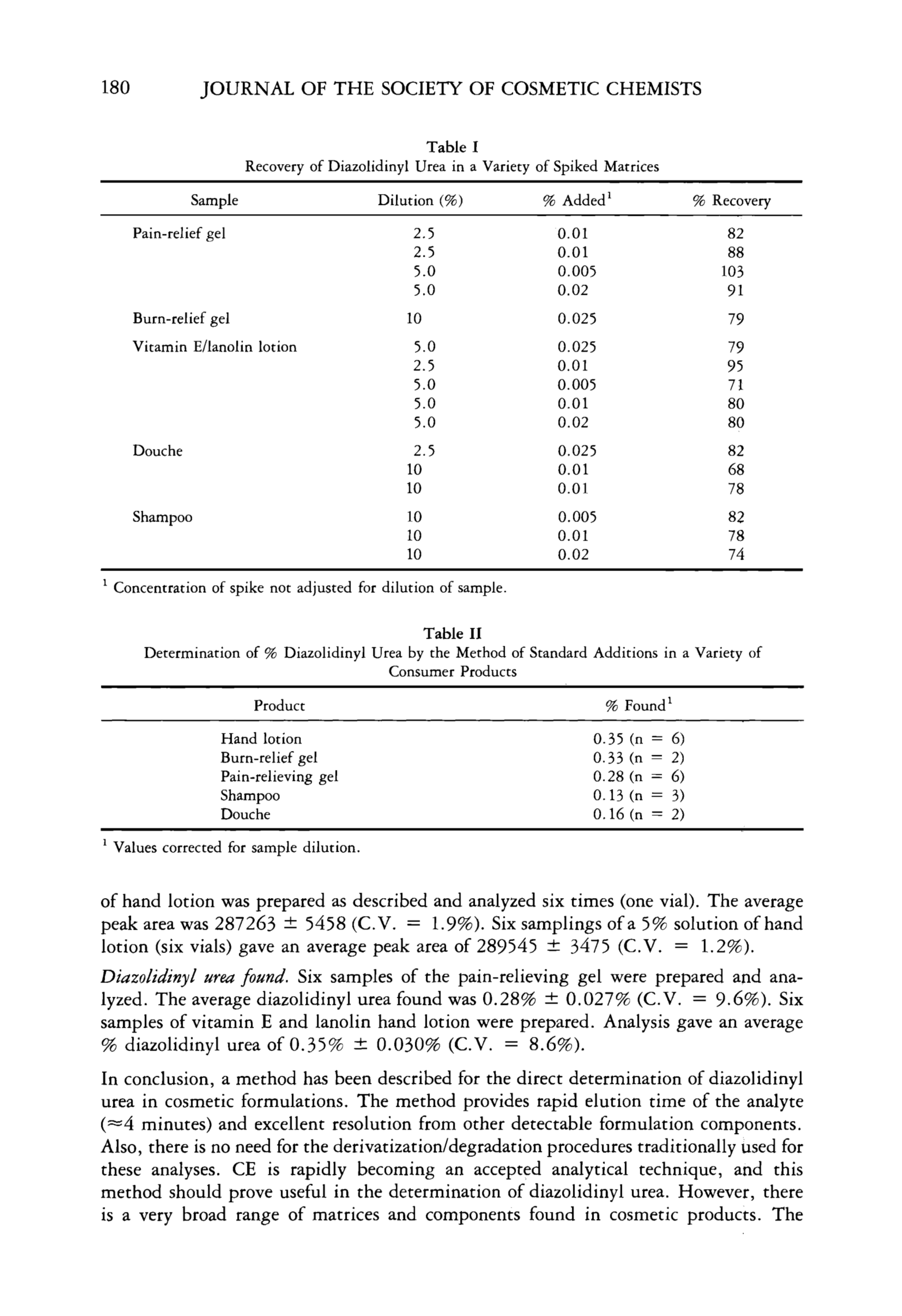 180 JOURNAL OF THE SOCIETY OF COSMETIC CHEMISTS

Table I
Recovery of Diazolidinyl Urea in a Variety of Spiked Matrices

| Sample | Dilution (%) | % Added$^1$ | % Recovery |
|---|---|---|---|
| Pain-relief gel | 2.5 | 0.01 | 82 |
| | 2.5 | 0.01 | 88 |
| | 5.0 | 0.005 | 103 |
| | 5.0 | 0.02 | 91 |
| Burn-relief gel | 10 | 0.025 | 79 |
| Vitamin E/lanolin lotion | 5.0 | 0.025 | 79 |
| | 2.5 | 0.01 | 95 |
| | 5.0 | 0.005 | 71 |
| | 5.0 | 0.01 | 80 |
| | 5.0 | 0.02 | 80 |
| Douche | 2.5 | 0.025 | 82 |
| | 10 | 0.01 | 68 |
| | 10 | 0.01 | 78 |
| Shampoo | 10 | 0.005 | 82 |
| | 10 | 0.01 | 78 |
| | 10 | 0.02 | 74 |

$^1$ Concentration of spike not adjusted for dilution of sample.

Table II
Determination of % Diazolidinyl Urea by the Method of Standard Additions in a Variety of Consumer Products

| Product | % Found$^1$ |
|---|---|
| Hand lotion | 0.35 (n = 6) |
| Burn-relief gel | 0.33 (n = 2) |
| Pain-relieving gel | 0.28 (n = 6) |
| Shampoo | 0.13 (n = 3) |
| Douche | 0.16 (n = 2) |

$^1$ Values corrected for sample dilution.

of hand lotion was prepared as described and analyzed six times (one vial). The average peak area was 287263 ± 5458 (C.V. = 1.9%). Six samplings of a 5% solution of hand lotion (six vials) gave an average peak area of 289545 ± 3475 (C.V. = 1.2%).

Diazolidinyl urea found. Six samples of the pain-relieving gel were prepared and analyzed. The average diazolidinyl urea found was 0.28% ± 0.027% (C.V. = 9.6%). Six samples of vitamin E and lanolin hand lotion were prepared. Analysis gave an average % diazolidinyl urea of 0.35% ± 0.030% (C.V. = 8.6%).

In conclusion, a method has been described for the direct determination of diazolidinyl urea in cosmetic formulations. The method provides rapid elution time of the analyte (≈4 minutes) and excellent resolution from other detectable formulation components. Also, there is no need for the derivatization/degradation procedures traditionally used for these analyses. CE is rapidly becoming an accepted analytical technique, and this method should prove useful in the determination of diazolidinyl urea. However, there is a very broad range of matrices and components found in cosmetic products. The